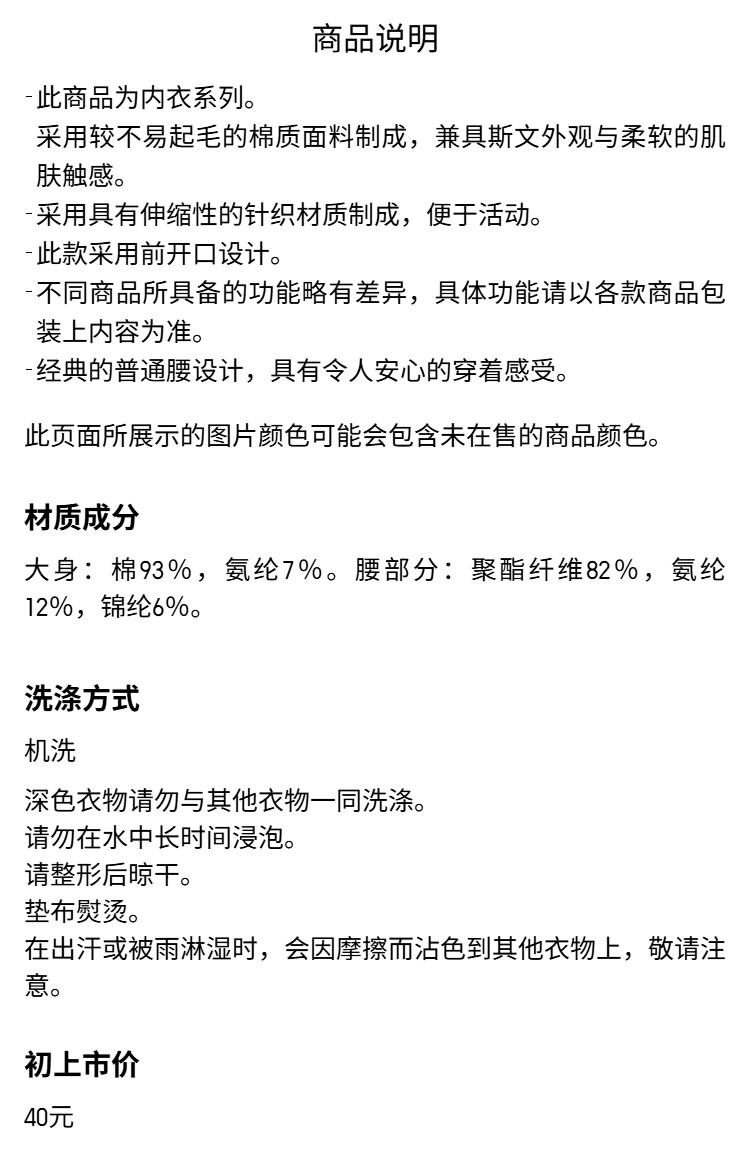 商品说明

-此商品为内衣系列。
采用较不易起毛的棉质面料制成，兼具斯文外观与柔软的肌肤触感。
-采用具有伸缩性的针织材质制成，便于活动。
-此款采用前开口设计。
-不同商品所具备的功能略有差异，具体功能请以各款商品包装上内容为准。
-经典的普通腰设计，具有令人安心的穿着感受。

此页面所展示的图片颜色可能会包含未在售的商品颜色。

材质成分

大身：棉93%，氨纶7%。腰部分：聚酯纤维82%，氨纶12%，锦纶6%。

洗涤方式

机洗

深色衣物请勿与其他衣物一同洗涤。
请勿在水中长时间浸泡。
请整形后晾干。
垫布熨烫。
在出汗或被雨淋湿时，会因摩擦而沾色到其他衣物上，敬请注意。

初上市价

40元